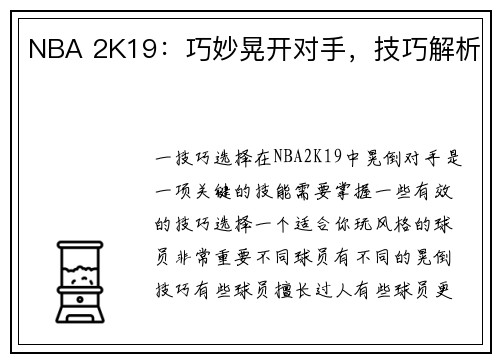 NBA 2K19：巧妙晃开对手，技巧解析

一技巧选择在NBA2K19中晃倒对手是一项关键的技能需要掌握一些有效的技巧选择一个适合你玩风格的球员非常重要不同球员有不同的晃倒技巧有些球员擅长过人有些球员更